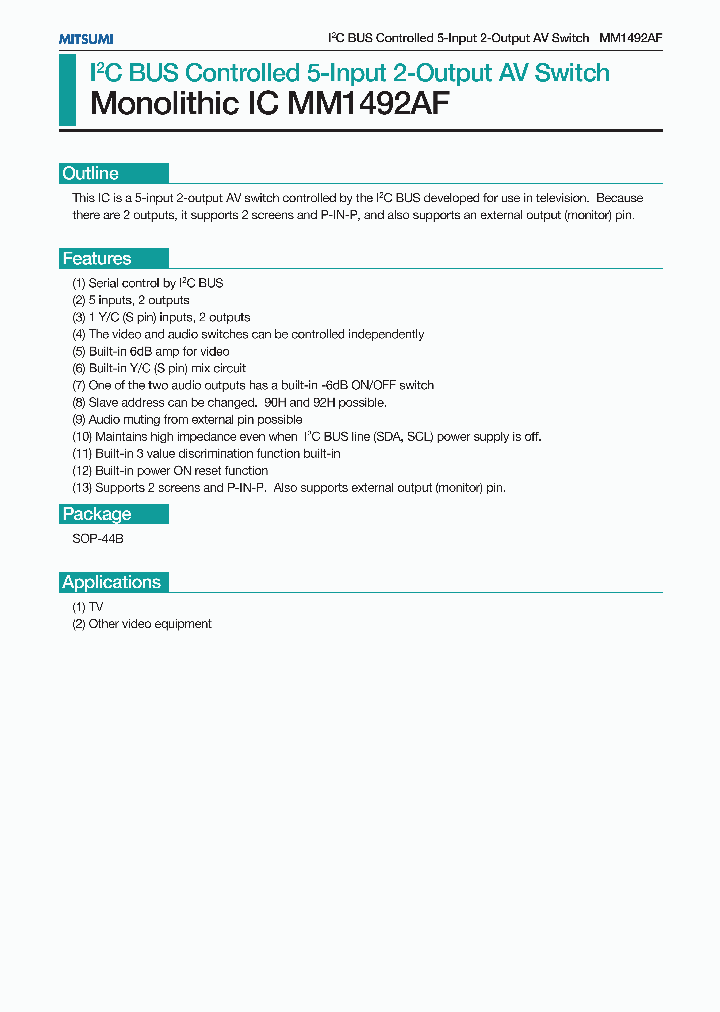 MITSUMI

$I^2C$ BUS Controlled 5-Input 2-Output AV Switch MM1492AF

$I^2C$ BUS Controlled 5-Input 2-Output AV Switch
Monolithic IC MM1492AF

Outline

This IC is a 5-input 2-output AV switch controlled by the $I^2C$ BUS developed for use in television. Because there are 2 outputs, it supports 2 screens and P-IN-P, and also supports an external output (monitor) pin.

Features

(1) Serial control by $I^2C$ BUS
(2) 5 inputs, 2 outputs
(3) 1 Y/C (S pin) inputs, 2 outputs
(4) The video and audio switches can be controlled independently
(5) Built-in 6dB amp for video
(6) Built-in Y/C (S pin) mix circuit
(7) One of the two audio outputs has a built-in -6dB ON/OFF switch
(8) Slave address can be changed. 90H and 92H possible.
(9) Audio muting from external pin possible
(10) Maintains high impedance even when $I^2C$ BUS line (SDA, SCL) power supply is off.
(11) Built-in 3 value discrimination function built-in
(12) Built-in power ON reset function
(13) Supports 2 screens and P-IN-P. Also supports external output (monitor) pin.

Package

SOP-44B

Applications

(1) TV
(2) Other video equipment